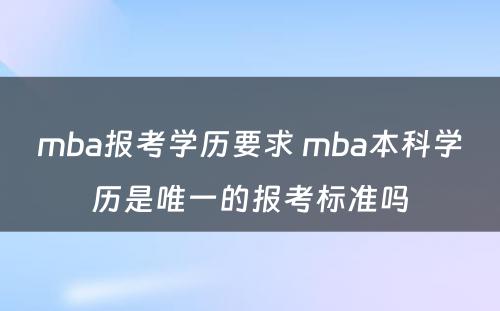 mba报考学历要求 mba本科学历是唯一的报考标准吗